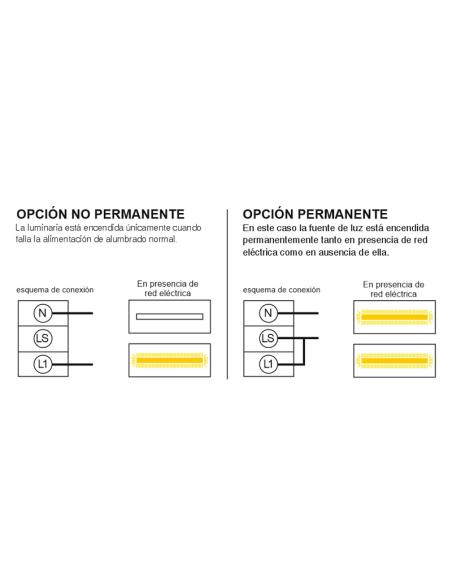 OPCIÓN NO PERMANENTE
La luminaria está encendida únicamente cuando falla la alimentación de alumbrado normal.

esquema de conexión

N
LS
L1

En presencia de red eléctrica

OPCIÓN PERMANENTE
En este caso la fuente de luz está encendida permanentemente tanto en presencia de red eléctrica como en ausencia de ella.

esquema de conexión

N
LS
L1

En presencia de red eléctrica